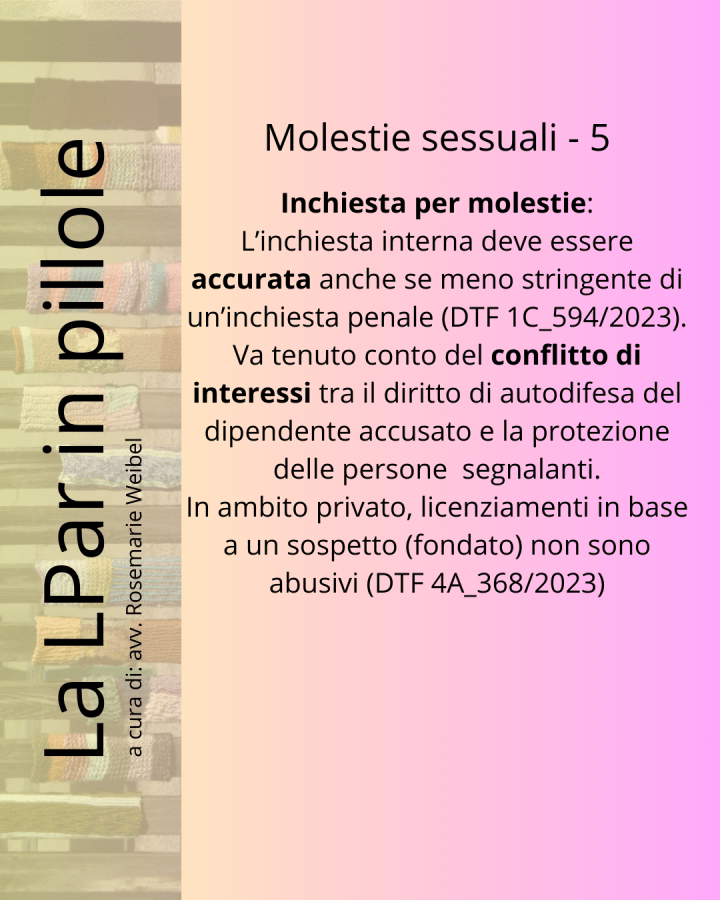 La LPar in pillole

a cura di: avv. Rosemarie Weibel

Molestie sessuali - 5

Inchiesta per molestie:
L'inchiesta interna deve essere accurata anche se meno stringente di un'inchiesta penale (DTF 1C_594/2023). Va tenuto conto del conflitto di interessi tra il diritto di autodifesa del dipendente accusato e la protezione delle persone segnalanti.
In ambito privato, licenziamenti in base a un sospetto (fondato) non sono abusivi (DTF 4A_368/2023)